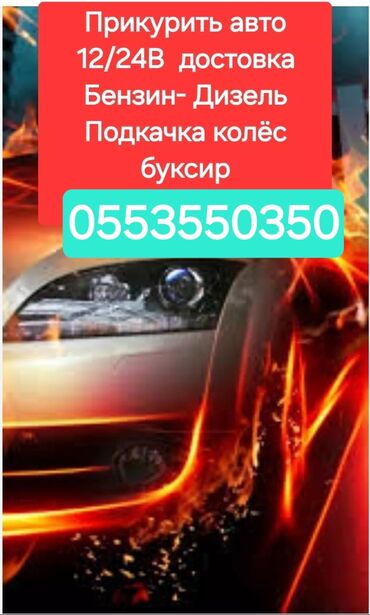 Прикурить авто
12/24В  достовка
Бензин- Дизель
Подкачка колёс
буксир

0553550350